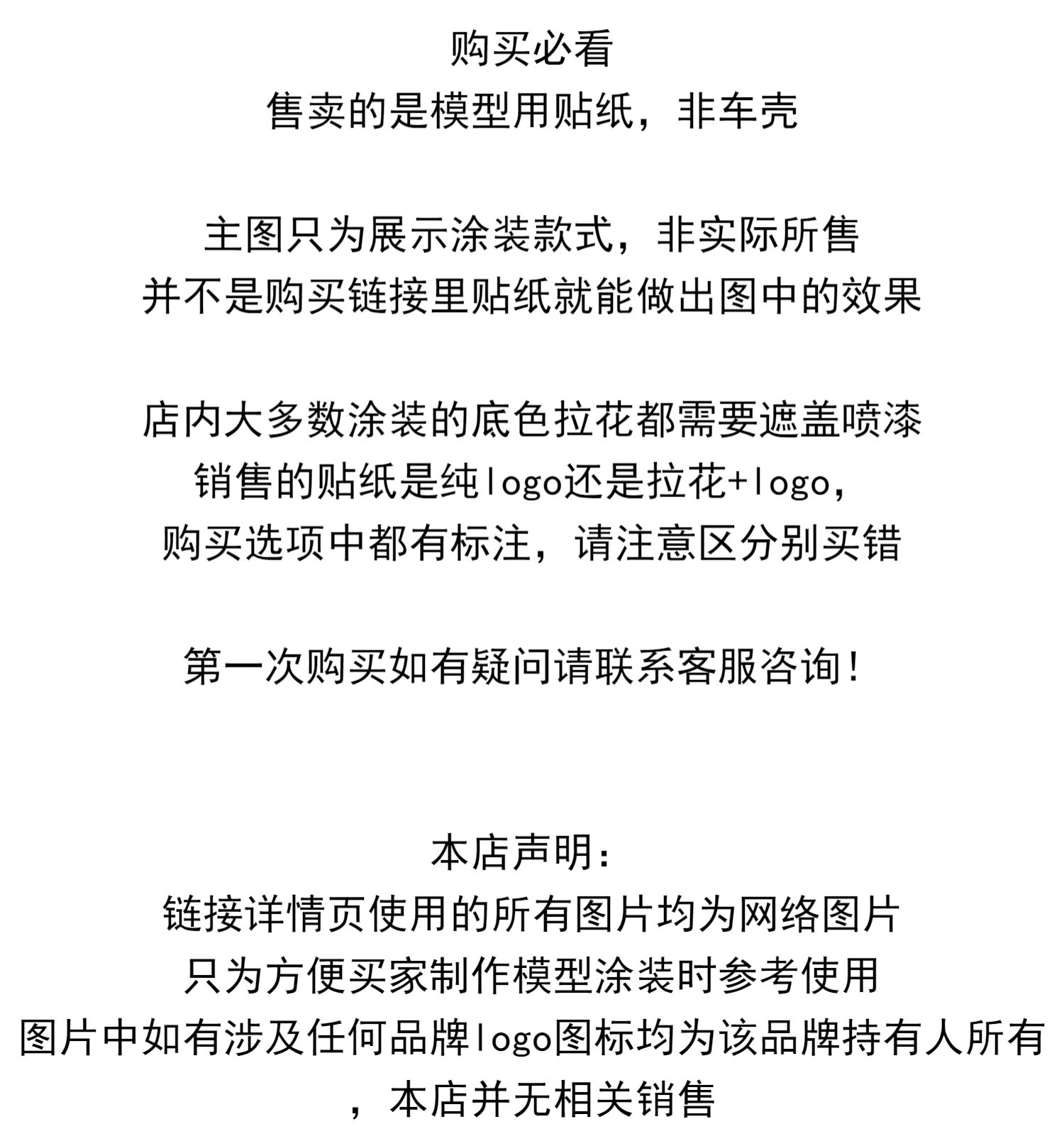 购买必看
售卖的是模型用贴纸，非车壳

主图只为展示涂装款式，非实际所售
并不是购买链接里贴纸就能做出图中的效果

店内大多数涂装的底色拉花都需要遮盖喷漆
销售的贴纸是纯logo还是拉花+logo，
购买选项中都有标注，请注意区分别买错

第一次购买如有疑问请联系客服咨询！

本店声明：
链接详情页使用的所有图片均为网络图片
只为方便买家制作模型涂装时参考使用
图片中如有涉及任何品牌logo图标均为该品牌持有人所有
，本店并无相关销售